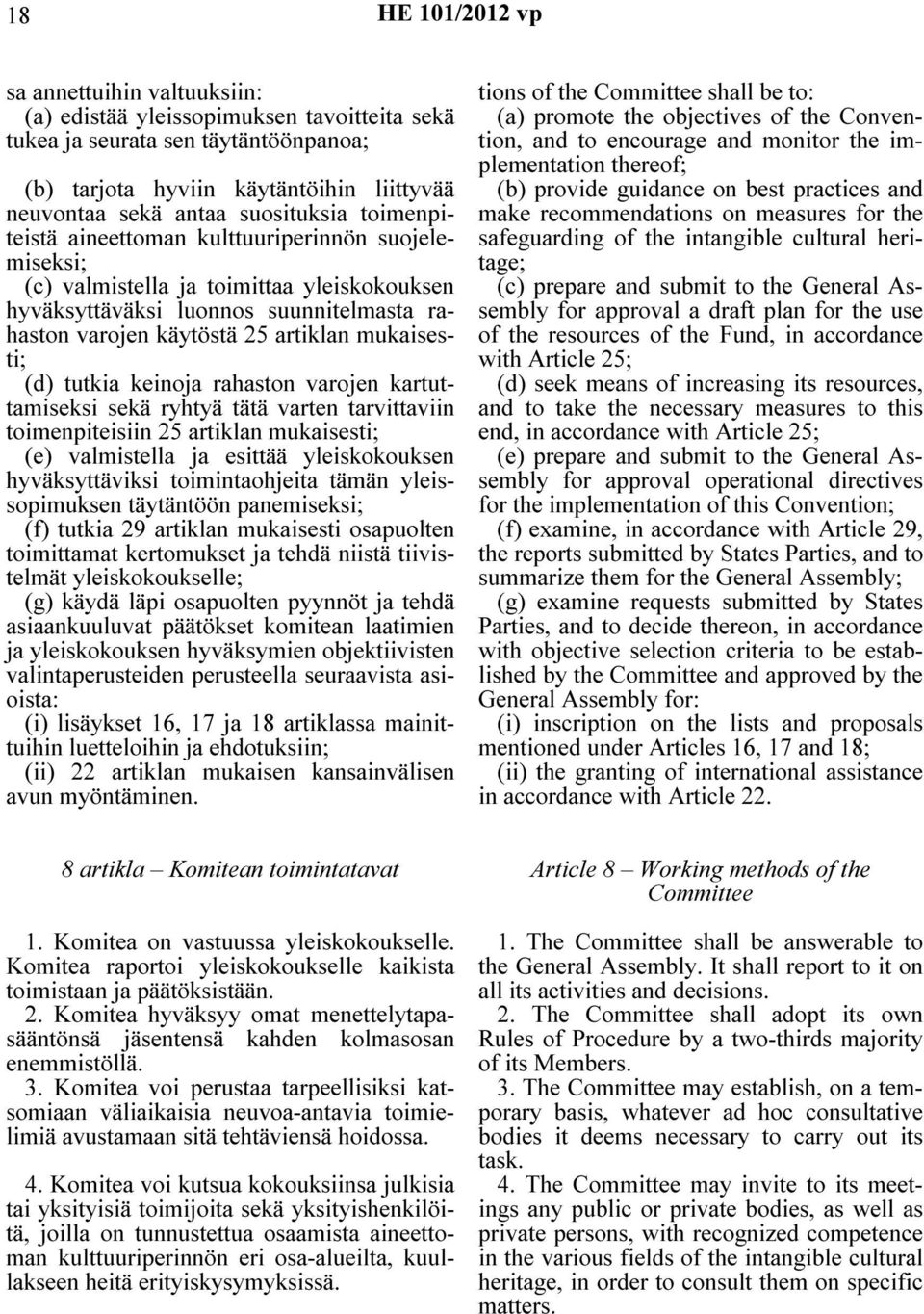 18 HE 101/2012 vp

sa annettuihin valtuuksiin:
(a) edistää yleissopimuksen tavoitteita sekä tukea ja seurata sen täytäntöönpanoa;
(b) tarjota hyviin käytäntöihin liittyvää neuvontaa sekä antaa suosituksia toimenpiteistä aineettoman kulttuuriperinnön suojelemiseksi;
(c) valmistella ja toimittaa yleiskokouksen hyväksyttäväksi luonnos suunnitelmasta rahaston varojen käytöstä 25 artiklan mukaisesti;
(d) tutkia keinoja rahaston varojen kartuttamiseksi sekä ryhtyä tätä varten tarvittaviin toimenpiteisiin 25 artiklan mukaisesti;
(e) valmistella ja esittää yleiskokouksen hyväksyttäviksi toimintaohjeita tämän yleissopimuksen täytäntöön panemiseksi;
(f) tutkia 29 artiklan mukaisesti osapuolten toimittamat kertomukset ja tehdä niistä tiivistelmät yleiskokoukselle;
(g) käydä läpi osapuolten pyynnöt ja tehdä asiaankuuluvat päätökset komitean laatimien ja yleiskokouksen hyväksymien objektiivisten valintaperusteiden perusteella seuraavista asioista:
(i) lisäykset 16, 17 ja 18 artiklassa mainittuihin luetteloihin ja ehdotuksiin;
(ii) 22 artiklan mukaisen kansainvälisen avun myöntäminen.

8 artikla – Komitean toimintatavat

1. Komitea on vastuussa yleiskokoukselle. Komitea raportoi yleiskokoukselle kaikista toimistaan ja päätöksistään.
2. Komitea hyväksyy omat menettelytapasääntönsä jäsentensä kahden kolmasosan enemmistöllä.
3. Komitea voi perustaa tarpeellisiksi katsomiaan väliaikaisia neuvoa-antavia toimielimiä avustamaan sitä tehtäviensä hoidossa.
4. Komitea voi kutsua kokouksiinsa julkisia tai yksityisiä toimijoita sekä yksityishenkilöitä, joilla on tunnustettua osaamista aineettoman kulttuuriperinnön eri osa-alueilta, kuullakseen heitä erityiskysymyksissä.

tions of the Committee shall be to:
(a) promote the objectives of the Convention, and to encourage and monitor the implementation thereof;
(b) provide guidance on best practices and make recommendations on measures for the safeguarding of the intangible cultural heritage;
(c) prepare and submit to the General Assembly for approval a draft plan for the use of the resources of the Fund, in accordance with Article 25;
(d) seek means of increasing its resources, and to take the necessary measures to this end, in accordance with Article 25;
(e) prepare and submit to the General Assembly for approval operational directives for the implementation of this Convention;
(f) examine, in accordance with Article 29, the reports submitted by States Parties, and to summarize them for the General Assembly;
(g) examine requests submitted by States Parties, and to decide thereon, in accordance with objective selection criteria to be established by the Committee and approved by the General Assembly for:
(i) inscription on the lists and proposals mentioned under Articles 16, 17 and 18;
(ii) the granting of international assistance in accordance with Article 22.

Article 8 – Working methods of the Committee

1. The Committee shall be answerable to the General Assembly. It shall report to it on all its activities and decisions.
2. The Committee shall adopt its own Rules of Procedure by a two-thirds majority of its Members.
3. The Committee may establish, on a temporary basis, whatever ad hoc consultative bodies it deems necessary to carry out its task.
4. The Committee may invite to its meetings any public or private bodies, as well as private persons, with recognized competence in the various fields of the intangible cultural heritage, in order to consult them on specific matters.